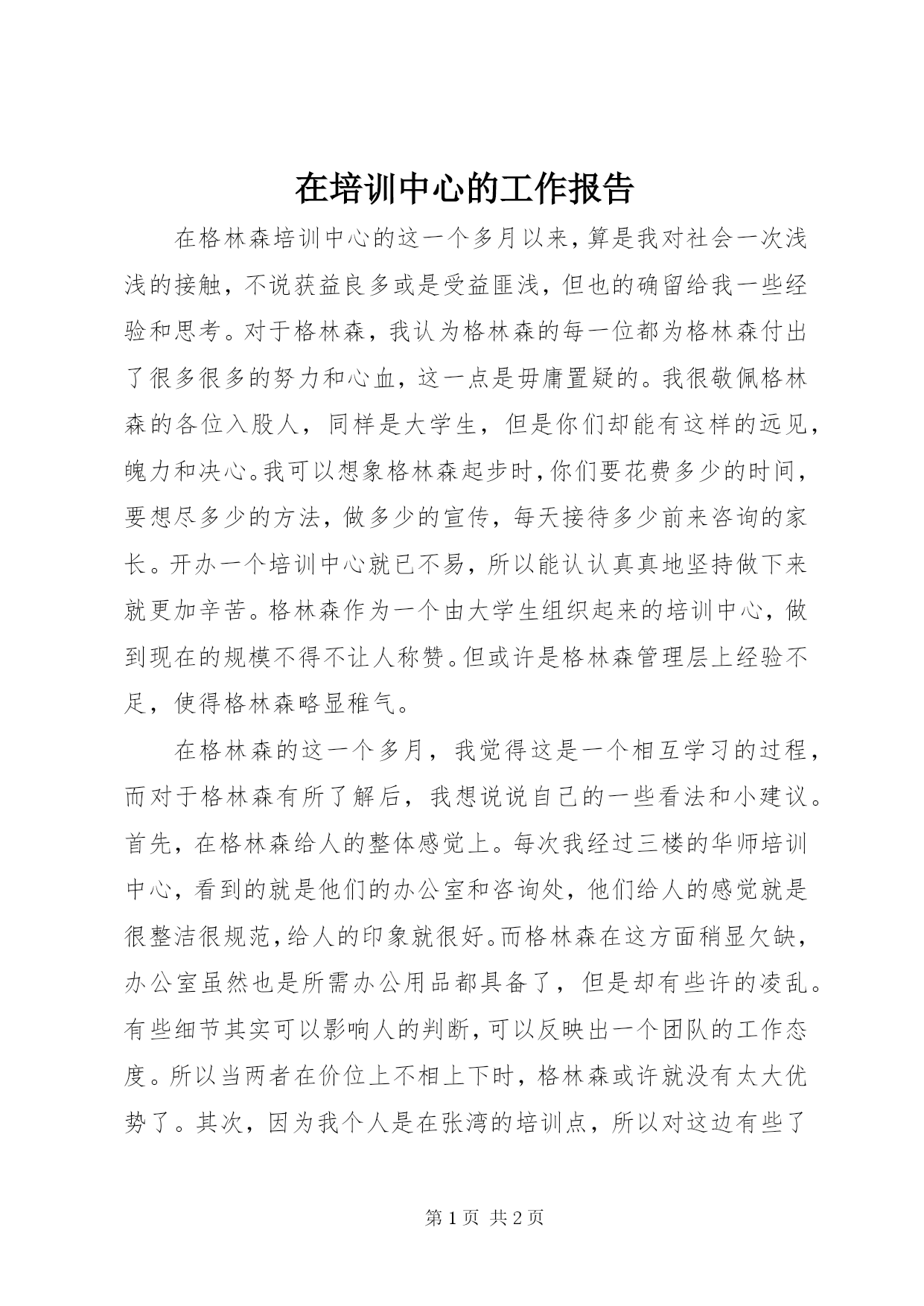 在培训中心的工作报告

在格林森培训中心的这一个多月以来，算是我对社会一次浅浅的接触，不说获益良多或是受益匪浅，但也的确留给我一些经验和思考。对于格林森，我认为格林森的每一位都为格林森付出了很多很多的努力和心血，这一点是毋庸置疑的。我很敬佩格林森的各位入股人，同样是大学生，但是你们却能有这样的远见，魄力和决心。我可以想象格林森起步时，你们要花费多少的时间，要想尽多少的方法，做多少的宣传，每天接待多少前来咨询的家长。开办一个培训中心就已不易，所以能认认真真地坚持做下来就更加辛苦。格林森作为一个由大学生组织起来的培训中心，做到现在的规模不得不让人称赞。但或许是格林森管理层上经验不足，使得格林森略显稚气。

在格林森的这一个多月，我觉得这是一个相互学习的过程，而对于格林森有所了解后，我想说说自己的一些看法和小建议。首先，在格林森给人的整体感觉上。每次我经过三楼的华师培训中心，看到的就是他们的办公室和咨询处，他们给人的感觉就是很整洁很规范，给人的印象就很好。而格林森在这方面稍显欠缺，办公室虽然也是所需办公用品都具备了，但是却有些许的凌乱。有些细节其实可以影响人的判断，可以反映出一个团队的工作态度。所以当两者在价位上不相上下时，格林森或许就没有太大优势了。其次，因为我个人是在张湾的培训点，所以对这边有些了

第 1 页 共 2 页